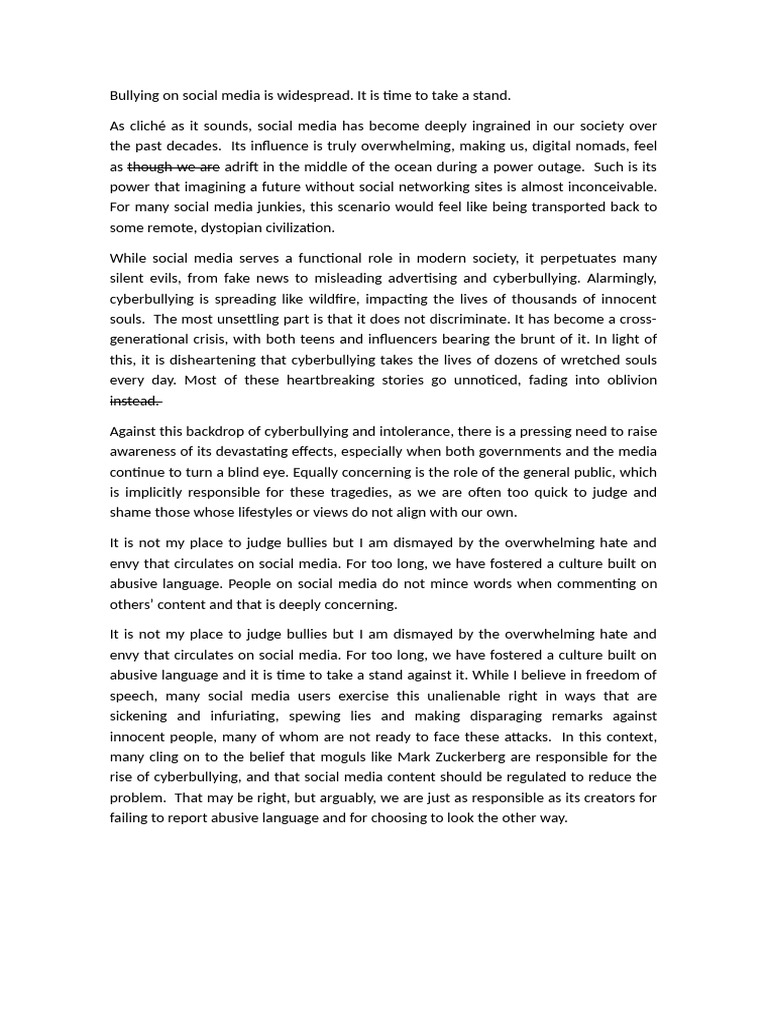 Bullying on social media is widespread. It is time to take a stand.

As cliché as it sounds, social media has become deeply ingrained in our society over the past decades. Its influence is truly overwhelming, making us, digital nomads, feel as though we are adrift in the middle of the ocean during a power outage. Such is its power that imagining a future without social networking sites is almost inconceivable. For many social media junkies, this scenario would feel like being transported back to some remote, dystopian civilization.

While social media serves a functional role in modern society, it perpetuates many silent evils, from fake news to misleading advertising and cyberbullying. Alarmingly, cyberbullying is spreading like wildfire, impacting the lives of thousands of innocent souls. The most unsettling part is that it does not discriminate. It has become a cross-generational crisis, with both teens and influencers bearing the brunt of it. In light of this, it is disheartening that cyberbullying takes the lives of dozens of wretched souls every day. Most of these heartbreaking stories go unnoticed, fading into oblivion instead.

Against this backdrop of cyberbullying and intolerance, there is a pressing need to raise awareness of its devastating effects, especially when both governments and the media continue to turn a blind eye. Equally concerning is the role of the general public, which is implicitly responsible for these tragedies, as we are often too quick to judge and shame those whose lifestyles or views do not align with our own.

It is not my place to judge bullies but I am dismayed by the overwhelming hate and envy that circulates on social media. For too long, we have fostered a culture built on abusive language. People on social media do not mince words when commenting on others' content and that is deeply concerning.

It is not my place to judge bullies but I am dismayed by the overwhelming hate and envy that circulates on social media. For too long, we have fostered a culture built on abusive language and it is time to take a stand against it. While I believe in freedom of speech, many social media users exercise this unalienable right in ways that are sickening and infuriating, spewing lies and making disparaging remarks against innocent people, many of whom are not ready to face these attacks. In this context, many cling on to the belief that moguls like Mark Zuckerberg are responsible for the rise of cyberbullying, and that social media content should be regulated to reduce the problem. That may be right, but arguably, we are just as responsible as its creators for failing to report abusive language and for choosing to look the other way.